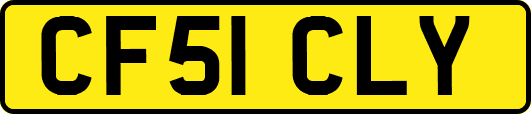 CF51 CLY